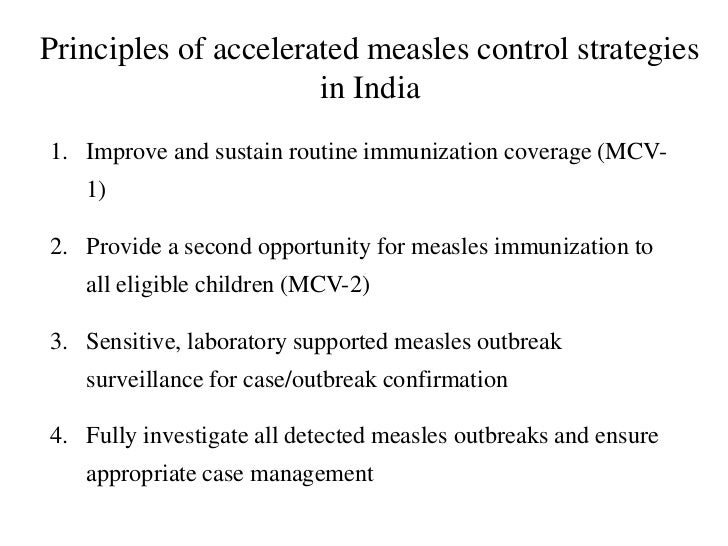 Principles of accelerated measles control strategies in India

1. Improve and sustain routine immunization coverage (MCV-1)

2. Provide a second opportunity for measles immunization to all eligible children (MCV-2)

3. Sensitive, laboratory supported measles outbreak surveillance for case/outbreak confirmation

4. Fully investigate all detected measles outbreaks and ensure appropriate case management